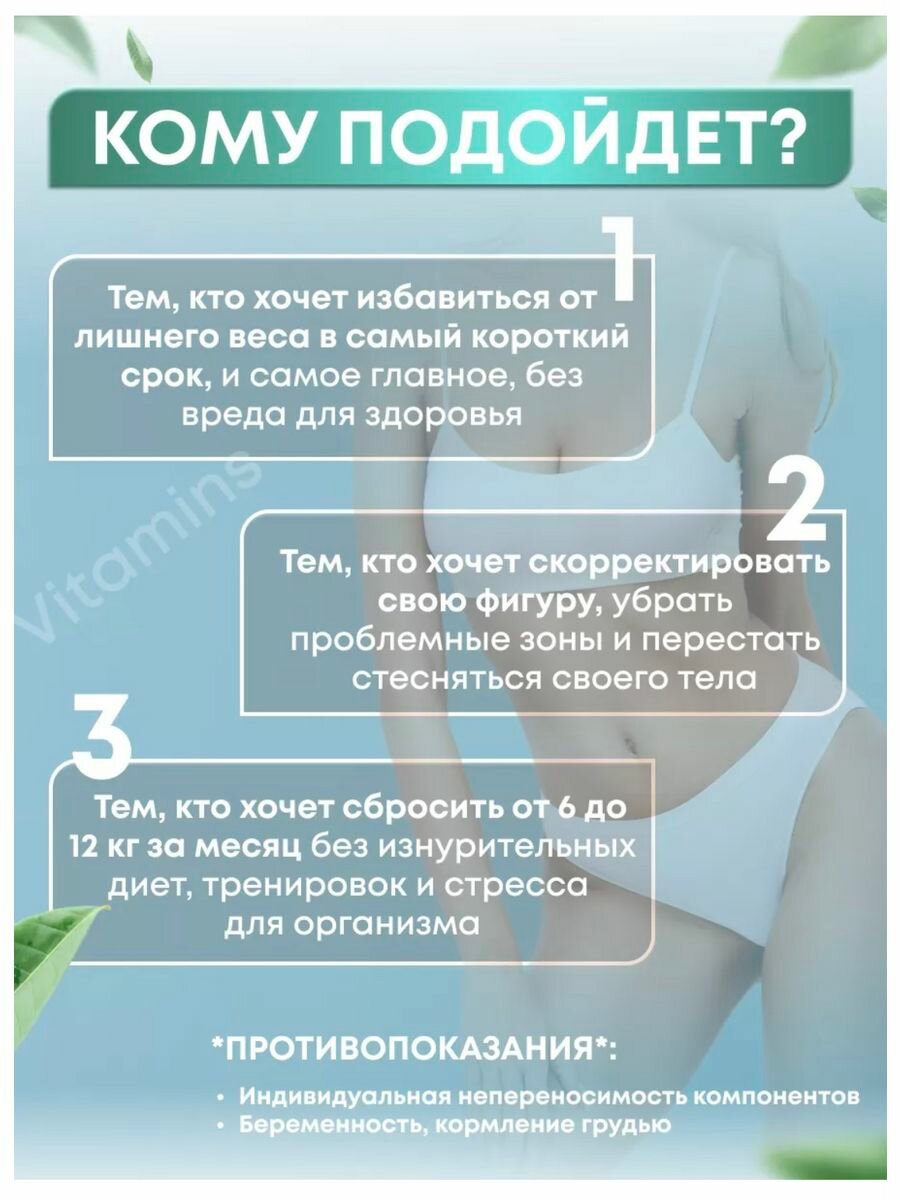 КОМУ ПОДОЙДЕТ?

1

Тем, кто хочет избавиться от лишнего веса в самый короткий срок, и самое главное, без вреда для здоровья

2

Тем, кто хочет скорректировать свою фигуру, убрать проблемные зоны и перестать стесняться своего тела

3

Тем, кто хочет сбросить от 6 до 12 кг за месяц без изнурительных диет, тренировок и стресса для организма

*ПРОТИВОПОКАЗАНИЯ*:

• Индивидуальная непереносимость компонентов
• Беременность, кормление грудью

Vitamins